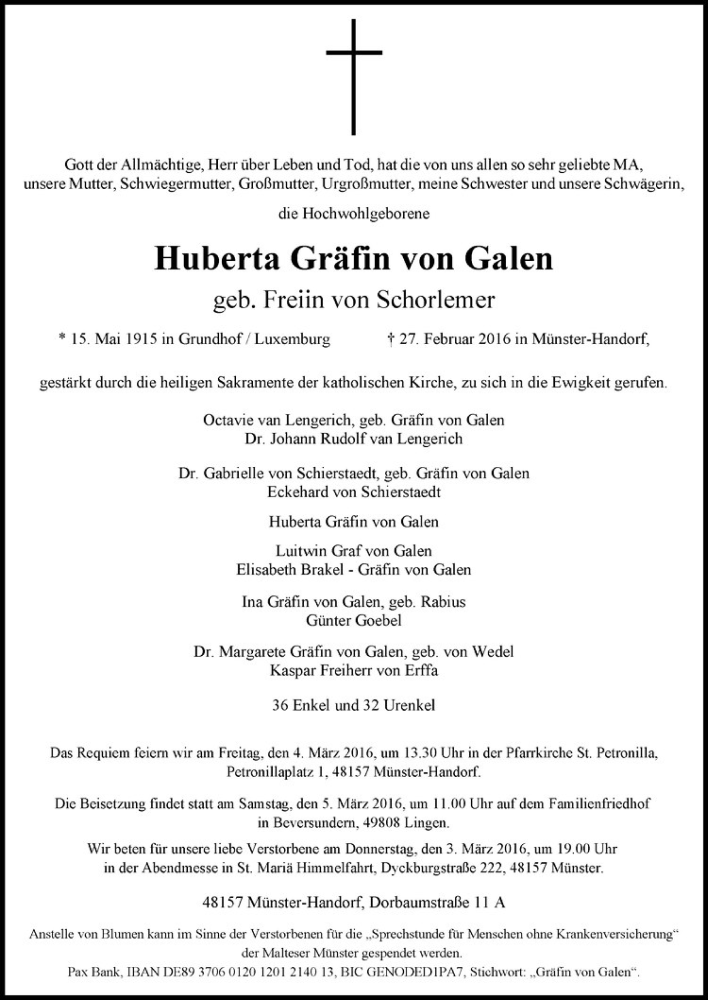 Gott der Allmächtige, Herr über Leben und Tod, hat die von uns allen so sehr geliebte MA, unsere Mutter, Schwiegermutter, Großmutter, Urgroßmutter, meine Schwester und unsere Schwägerin,

die Hochwohlgeborene

Huberta Gräfin von Galen

geb. Freiin von Schorlemer

* 15. Mai 1915 in Grundhof / Luxemburg † 27. Februar 2016 in Münster-Handorf,

gestärkt durch die heiligen Sakramente der katholischen Kirche, zu sich in die Ewigkeit gerufen.

Octavie van Lengerich, geb. Gräfin von Galen
Dr. Johann Rudolf van Lengerich

Dr. Gabrielle von Schierstaedt, geb. Gräfin von Galen
Eckehard von Schierstaedt

Huberta Gräfin von Galen

Luitwin Graf von Galen
Elisabeth Brakel - Gräfin von Galen

Ina Gräfin von Galen, geb. Rabius
Günter Goebel

Dr. Margarete Gräfin von Galen, geb. von Wedel
Kaspar Freiherr von Erffa

36 Enkel und 32 Urenkel

Das Requiem feiern wir am Freitag, den 4. März 2016, um 13.30 Uhr in der Pfarrkirche St. Petronilla, Petronillaplatz 1, 48157 Münster-Handorf.

Die Beisetzung findet statt am Samstag, den 5. März 2016, um 11.00 Uhr auf dem Familienfriedhof in Beversundern, 49808 Lingen.

Wir beten für unsere liebe Verstorbene am Donnerstag, den 3. März 2016, um 19.00 Uhr in der Abendmesse in St. Mariä Himmelfahrt, Dyckburgstraße 222, 48157 Münster.

48157 Münster-Handorf, Dorbaumstraße 11 A

Anstelle von Blumen kann im Sinne der Verstorbenen für die „Sprechstunde für Menschen ohne Krankenversicherung" der Malteser Münster gespendet werden.
Pax Bank, IBAN DE89 3706 0120 1201 2140 13, BIC GENODED1PA7, Stichwort: „Gräfin von Galen".